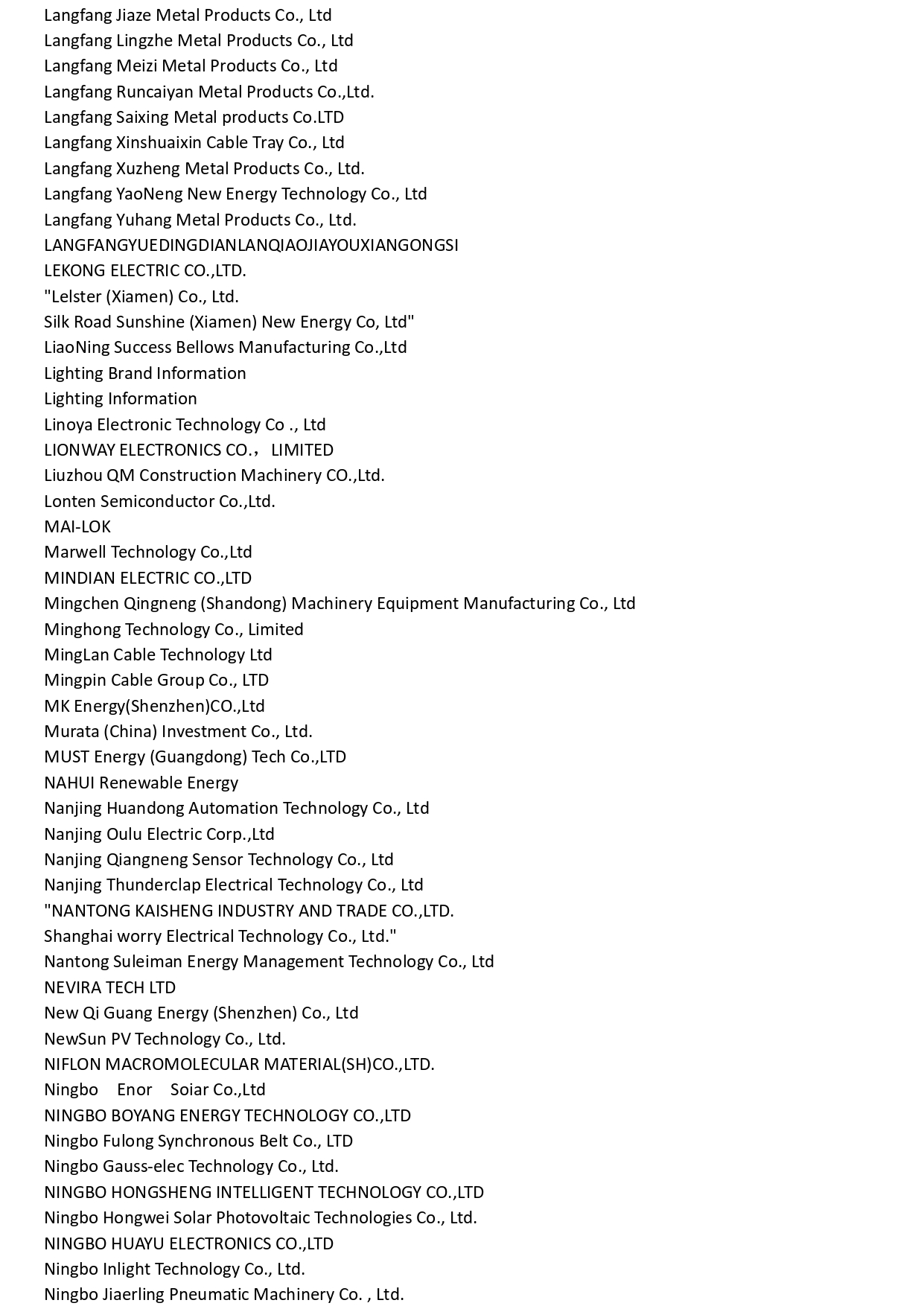 Langfang Jiaze Metal Products Co., Ltd
Langfang Lingzhe Metal Products Co., Ltd
Langfang Meizi Metal Products Co., Ltd
Langfang Runcaiyan Metal Products Co.,Ltd.
Langfang Saixing Metal products Co.LTD
Langfang Xinshuaixin Cable Tray Co., Ltd
Langfang Xuzheng Metal Products Co., Ltd.
Langfang YaoNeng New Energy Technology Co., Ltd
Langfang Yuhang Metal Products Co., Ltd.
LANGFANGYUEDINGDIANLANQIAOJIAYOUXIANGONGSI
LEKONG ELECTRIC CO.,LTD.
"Lelster (Xiamen) Co., Ltd.
Silk Road Sunshine (Xiamen) New Energy Co, Ltd"
LiaoNing Success Bellows Manufacturing Co.,Ltd
Lighting Brand Information
Lighting Information
Linoya Electronic Technology Co ., Ltd
LIONWAY ELECTRONICS CO.， LIMITED
Liuzhou QM Construction Machinery CO.,Ltd.
Lonten Semiconductor Co.,Ltd.
MAI-LOK
Marwell Technology Co.,Ltd
MINDIAN ELECTRIC CO.,LTD
Mingchen Qingneng (Shandong) Machinery Equipment Manufacturing Co., Ltd
Minghong Technology Co., Limited
MingLan Cable Technology Ltd
Mingpin Cable Group Co., LTD
MK Energy(Shenzhen)CO.,Ltd
Murata (China) Investment Co., Ltd.
MUST Energy (Guangdong) Tech Co.,LTD
NAHUI Renewable Energy
Nanjing Huandong Automation Technology Co., Ltd
Nanjing Oulu Electric Corp.,Ltd
Nanjing Qiangneng Sensor Technology Co., Ltd
Nanjing Thunderclap Electrical Technology Co., Ltd
"NANTONG KAISHENG INDUSTRY AND TRADE CO.,LTD.
Shanghai worry Electrical Technology Co., Ltd."
Nantong Suleiman Energy Management Technology Co., Ltd
NEVIRA TECH LTD
New Qi Guang Energy (Shenzhen) Co., Ltd
NewSun PV Technology Co., Ltd.
NIFLON MACROMOLECULAR MATERIAL(SH)CO.,LTD.
Ningbo Enor Soiar Co.,Ltd
NINGBO BOYANG ENERGY TECHNOLOGY CO.,LTD
Ningbo Fulong Synchronous Belt Co., LTD
Ningbo Gauss-elec Technology Co., Ltd.
NINGBO HONGSHENG INTELLIGENT TECHNOLOGY CO.,LTD
Ningbo Hongwei Solar Photovoltaic Technologies Co., Ltd.
NINGBO HUAYU ELECTRONICS CO.,LTD
Ningbo Inlight Technology Co., Ltd.
Ningbo Jiaerling Pneumatic Machinery Co. , Ltd.